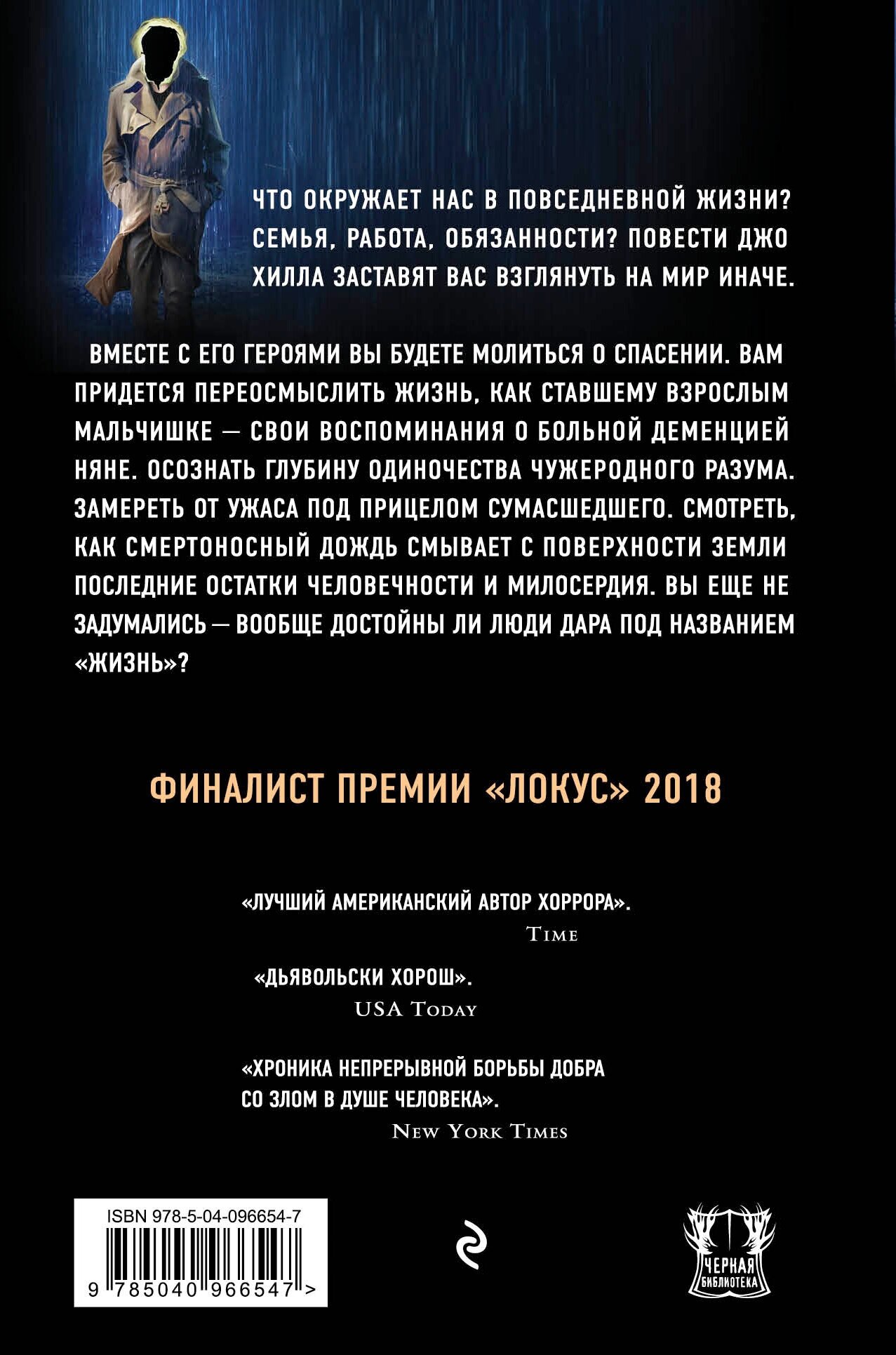 ЧТО ОКРУЖАЕТ НАС В ПОВСЕДНЕВНОЙ ЖИЗНИ? СЕМЬЯ, РАБОТА, ОБЯЗАННОСТИ? ПОВЕСТИ ДЖО ХИЛЛА ЗАСТАВЯТ ВАС ВЗГЛЯНУТЬ НА МИР ИНАЧЕ.

ВМЕСТЕ С ЕГО ГЕРОЯМИ ВЫ БУДЕТЕ МОЛИТЬСЯ О СПАСЕНИИ. ВАМ ПРИДЕТСЯ ПЕРЕОСМЫСЛИТЬ ЖИЗНЬ, КАК СТАВШЕМУ ВЗРОСЛЫМ МАЛЬЧИШКЕ — СВОИ ВОСПОМИНАНИЯ О БОЛЬНОЙ ДЕМЕНЦИЕЙ НЯНЕ. ОСОЗНАТЬ ГЛУБИНУ ОДИНОЧЕСТВА ЧУЖЕРОДНОГО РАЗУМА. ЗАМЕРЕТЬ ОТ УЖАСА ПОД ПРИЦЕЛОМ СУМАСШЕДШЕГО. СМОТРЕТЬ, КАК СМЕРТОНОСНЫЙ ДОЖДЬ СМЫВАЕТ С ПОВЕРХНОСТИ ЗЕМЛИ ПОСЛЕДНИЕ ОСТАТКИ ЧЕЛОВЕЧНОСТИ И МИЛОСЕРДИЯ. ВЫ ЕЩЕ НЕ ЗАДУМАЛИСЬ — ВООБЩЕ ДОСТОЙНЫ ЛИ ЛЮДИ ДАРА ПОД НАЗВАНИЕМ «ЖИЗНЬ»?

ФИНАЛИСТ ПРЕМИИ «ЛОКУС» 2018

«ЛУЧШИЙ АМЕРИКАНСКИЙ АВТОР ХОРРОРА».
TIME

«ДЬЯВОЛЬСКИ ХОРОШ».
USA TODAY

«ХРОНИКА НЕПРЕРЫВНОЙ БОРЬБЫ ДОБРА СО ЗЛОМ В ДУШЕ ЧЕЛОВЕКА».
NEW YORK TIMES

ISBN 978-5-04-096654-7
9 785040 966547 >

ЧЕРНАЯ БИБЛИОТЕКА